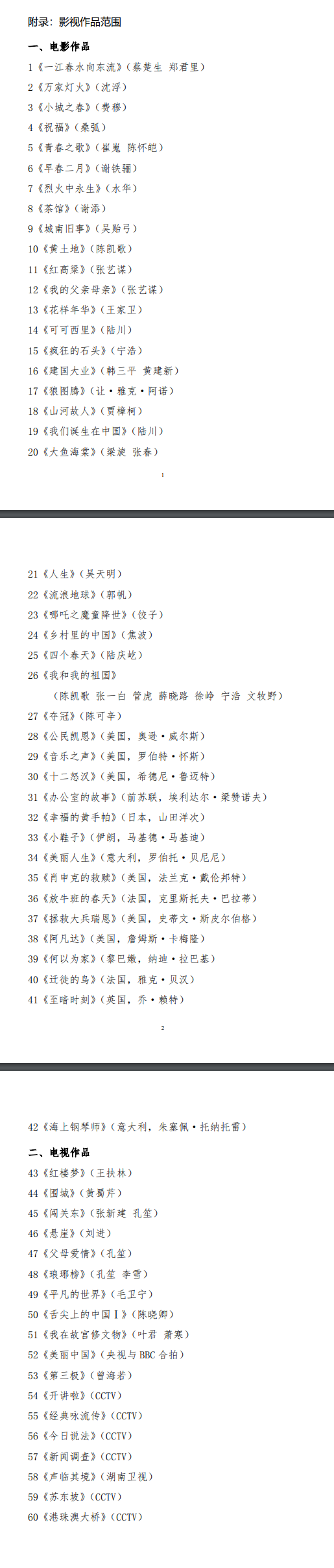 附录：影视作品范围

一、电影作品

1《一江春水向东流》（蔡楚生 郑君里）

2《万家灯火》（沈浮）

3《小城之春》（费穆）

4《祝福》（桑弧）

5《青春之歌》（崔嵬 陈怀皑）

6《早春二月》（谢铁骊）

7《烈火中永生》（水华）

8《茶馆》（谢添）

9《城南旧事》（吴贻弓）

10《黄土地》（陈凯歌）

11《红高粱》（张艺谋）

12《我的父亲母亲》（张艺谋）

13《花样年华》（王家卫）

14《可可西里》（陆川）

15《疯狂的石头》（宁浩）

16《建国大业》（韩三平 黄建新）

17《狼图腾》（让·雅克·阿诺）

18《山河故人》（贾樟柯）

19《我们诞生在中国》（陆川）

20《大鱼海棠》（梁旋 张春）

1

21《人生》（吴天明）

22《流浪地球》（郭帆）

23《哪吒之魔童降世》（饺子）

24《乡村里的中国》（焦波）

25《四个春天》（陆庆屹）

26《我和我的祖国》

（陈凯歌 张一白 管虎 薛晓路 徐峥 宁浩 文牧野）

27《夺冠》（陈可辛）

28《公民凯恩》（美国，奥逊·威尔斯）

29《音乐之声》（美国，罗伯特·怀斯）

30《十二怒汉》（美国，希德尼·鲁迈特）

31《办公室的故事》（前苏联，埃利达尔·梁赞诺夫）

32《幸福的黄手帕》（日本，山田洋次）

33《小鞋子》（伊朗，马基德·马基迪）

34《美丽人生》（意大利，罗伯托·贝尼尼）

35《肖申克的救赎》（美国，法兰克·戴伦邦特）

36《放牛班的春天》（法国，克里斯托夫·巴拉蒂）

37《拯救大兵瑞恩》（美国，史蒂文·斯皮尔伯格）

38《阿凡达》（美国，詹姆斯·卡梅隆）

39《何以为家》（黎巴嫩，纳迪·拉巴基）

40《迁徙的鸟》（法国，雅克·贝汉）

41《至暗时刻》（美国，乔·赖特）

2

42《海上钢琴师》（意大利，朱塞佩·托纳托雷）

二、电视作品

43《红楼梦》（王扶林）

44《围城》（黄蜀芹）

45《闯关东》（张新建 孔笙）

46《悬崖》（刘进）

47《父母爱情》（孔笙）

48《琅琊榜》（孔笙 李雪）

49《平凡的世界》（毛卫宁）

50《舌尖上的中国Ⅰ》（陈晓卿）

51《我在故宫修文物》（叶君 萧寒）

52《美丽中国》（央视与 BBC 合拍）

53《第三极》（曾海若）

54《开讲啦》（CCTV）

55《经典咏流传》（CCTV）

56《今日说法》（CCTV）

57《新闻调查》（CCTV）

58《声临其境》（湖南卫视）

59《苏东坡》（CCTV）

60《港珠澳大桥》（CCTV）